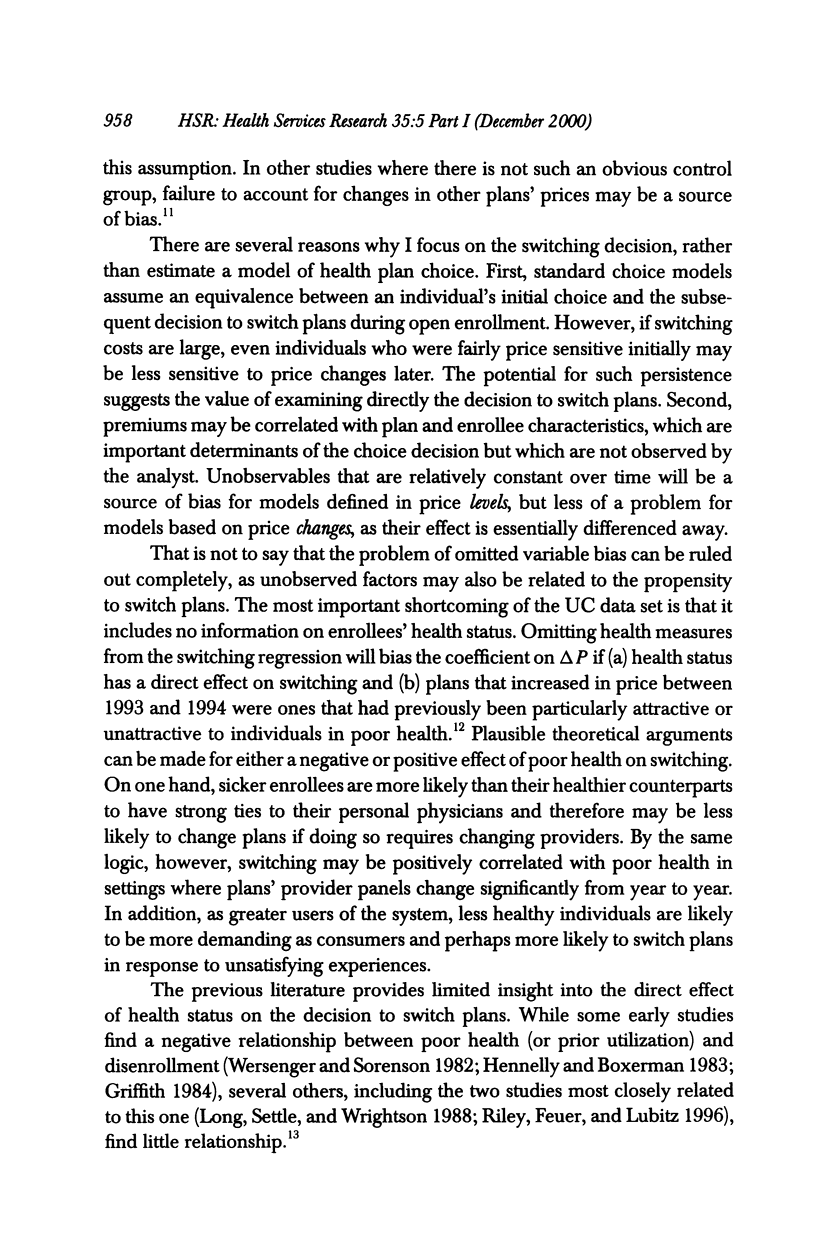 958 HSR: Health Services Research 35:5 Part I (December 2000)

this assumption. In other studies where there is not such an obvious control group, failure to account for changes in other plans' prices may be a source of bias.$^{11}$

There are several reasons why I focus on the switching decision, rather than estimate a model of health plan choice. First, standard choice models assume an equivalence between an individual's initial choice and the subsequent decision to switch plans during open enrollment. However, if switching costs are large, even individuals who were fairly price sensitive initially may be less sensitive to price changes later. The potential for such persistence suggests the value of examining directly the decision to switch plans. Second, premiums may be correlated with plan and enrollee characteristics, which are important determinants of the choice decision but which are not observed by the analyst. Unobservables that are relatively constant over time will be a source of bias for models defined in price levels, but less of a problem for models based on price changes, as their effect is essentially differenced away.

That is not to say that the problem of omitted variable bias can be ruled out completely, as unobserved factors may also be related to the propensity to switch plans. The most important shortcoming of the UC data set is that it includes no information on enrollees' health status. Omitting health measures from the switching regression will bias the coefficient on $\Delta P$ if (a) health status has a direct effect on switching and (b) plans that increased in price between 1993 and 1994 were ones that had previously been particularly attractive or unattractive to individuals in poor health.$^{12}$ Plausible theoretical arguments can be made for either a negative or positive effect of poor health on switching. On one hand, sicker enrollees are more likely than their healthier counterparts to have strong ties to their personal physicians and therefore may be less likely to change plans if doing so requires changing providers. By the same logic, however, switching may be positively correlated with poor health in settings where plans' provider panels change significantly from year to year. In addition, as greater users of the system, less healthy individuals are likely to be more demanding as consumers and perhaps more likely to switch plans in response to unsatisfying experiences.

The previous literature provides limited insight into the direct effect of health status on the decision to switch plans. While some early studies find a negative relationship between poor health (or prior utilization) and disenrollment (Wersenger and Sorenson 1982; Hennelly and Boxerman 1983; Griffith 1984), several others, including the two studies most closely related to this one (Long, Settle, and Wrightson 1988; Riley, Feuer, and Lubitz 1996), find little relationship.$^{13}$